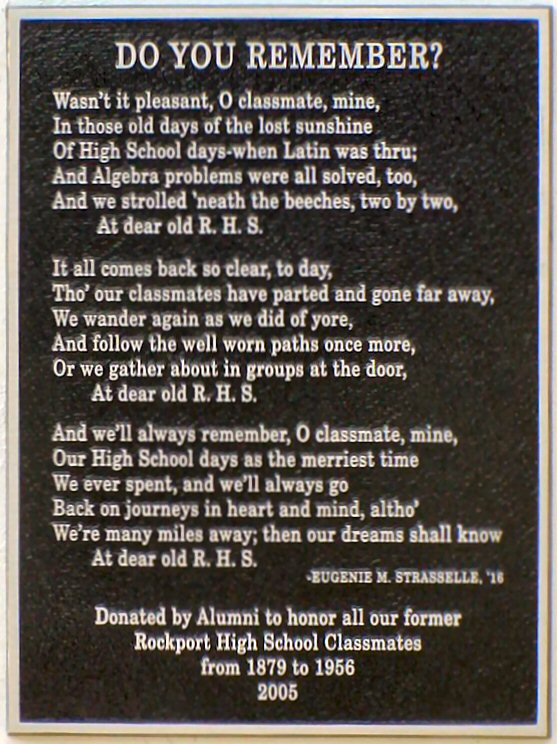 DO YOU REMEMBER?

Wasn't it pleasant, O classmate, mine,
In those old days of the lost sunshine
Of High School days-when Latin was thru;
And Algebra problems were all solved, too,
And we strolled 'neath the beeches, two by two,
At dear old R. H. S.

It all comes back so clear, to day,
Tho' our classmates have parted and gone far away,
We wander again as we did of yore,
And follow the well worn paths once more,
Or we gather about in groups at the door,
At dear old R. H. S.

And we'll always remember, O classmate, mine,
Our High School days as the merriest time
We ever spent, and we'll always go
Back on journeys in heart and mind, altho'
We're many miles away; then our dreams shall know
At dear old R. H. S.

-EUGENIE M. STRASSELLE, '16

Donated by Alumni to honor all our former
Rockport High School Classmates
from 1879 to 1956
2005